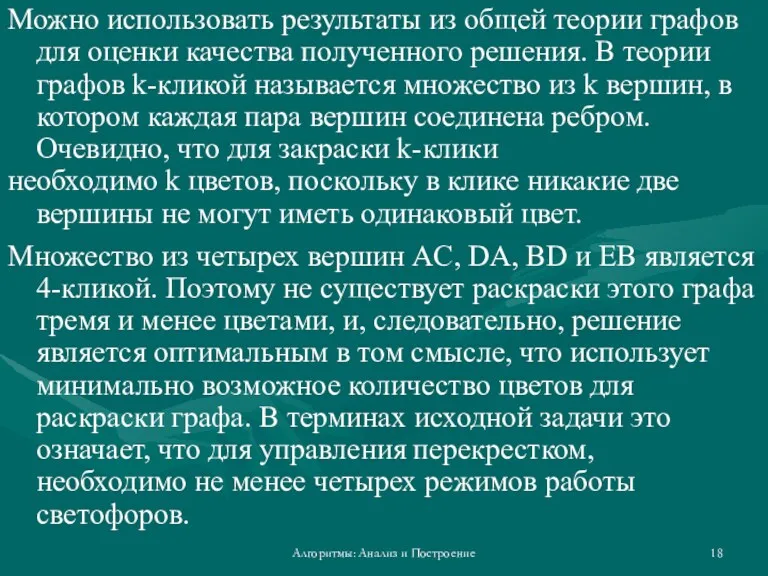 Можно использовать результаты из общей теории графов для оценки качества полученного решения. В теории графов k-кликой называется множество из k вершин, в котором каждая пара вершин соединена ребром. Очевидно, что для закраски k-клики
необходимо k цветов, поскольку в клике никакие две вершины не могут иметь одинаковый цвет.

Множество из четырех вершин AC, DA, BD и EB является 4-кликой. Поэтому не существует раскраски этого графа тремя и менее цветами, и, следовательно, решение является оптимальным в том смысле, что использует минимально возможное количество цветов для раскраски графа. В терминах исходной задачи это означает, что для управления перекрестком, необходимо не менее четырех режимов работы светофоров.

Алгоритмы: Анализ и Построение

18